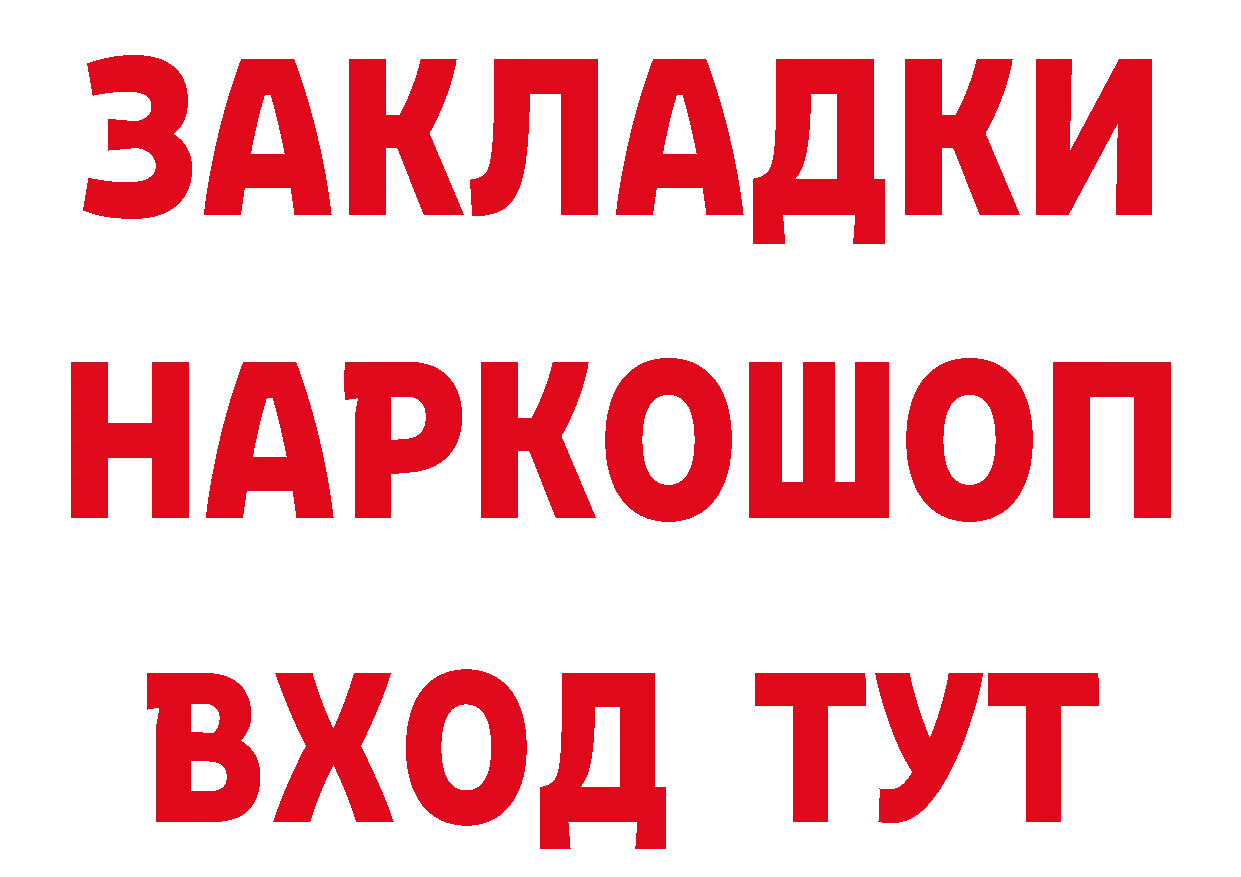 ЗАКЛАДКИ НАРКОШОП ВХОД ТУТ